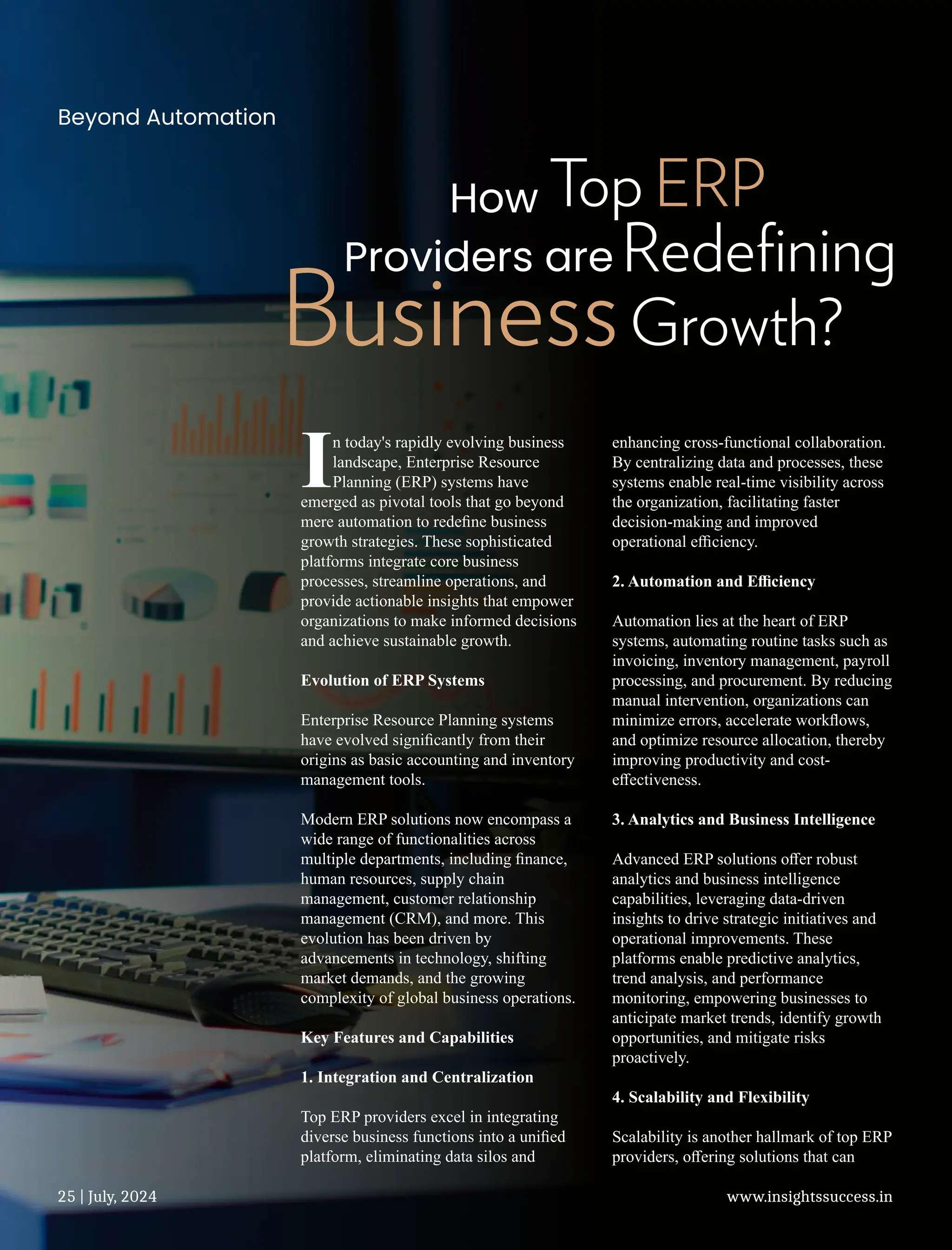 Beyond Automation

How Top ERP Providers are Redefining Business Growth?

In today's rapidly evolving business landscape, Enterprise Resource Planning (ERP) systems have emerged as pivotal tools that go beyond mere automation to redefine business growth strategies. These sophisticated platforms integrate core business processes, streamline operations, and provide actionable insights that empower organizations to make informed decisions and achieve sustainable growth.

Evolution of ERP Systems

Enterprise Resource Planning systems have evolved significantly from their origins as basic accounting and inventory management tools.

Modern ERP solutions now encompass a wide range of functionalities across multiple departments, including finance, human resources, supply chain management, customer relationship management (CRM), and more. This evolution has been driven by advancements in technology, shifting market demands, and the growing complexity of global business operations.

Key Features and Capabilities

1. Integration and Centralization

Top ERP providers excel in integrating diverse business functions into a unified platform, eliminating data silos and enhancing cross-functional collaboration. By centralizing data and processes, these systems enable real-time visibility across the organization, facilitating faster decision-making and improved operational efficiency.

2. Automation and Efficiency

Automation lies at the heart of ERP systems, automating routine tasks such as invoicing, inventory management, payroll processing, and procurement. By reducing manual intervention, organizations can minimize errors, accelerate workflows, and optimize resource allocation, thereby improving productivity and cost-effectiveness.

3. Analytics and Business Intelligence

Advanced ERP solutions offer robust analytics and business intelligence capabilities, leveraging data-driven insights to drive strategic initiatives and operational improvements. These platforms enable predictive analytics, trend analysis, and performance monitoring, empowering businesses to anticipate market trends, identify growth opportunities, and mitigate risks proactively.

4. Scalability and Flexibility

Scalability is another hallmark of top ERP providers, offering solutions that can

25 | July, 2024

www.insightssuccess.in